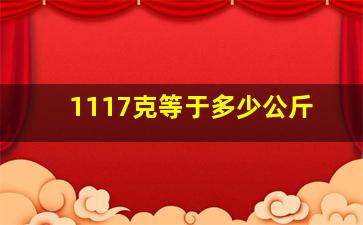 1117克等于多少公斤